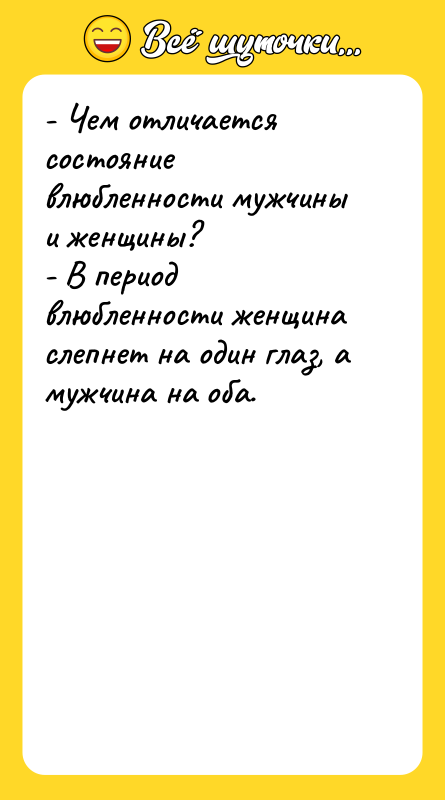 Всё шуточки...

- Чем отличается состояние влюбленности мужчины и женщины?
- В период влюбленности женщина слепнет на один глаз, а мужчина на оба.